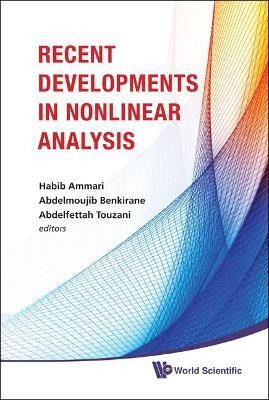 RECENT DEVELOPMENTS IN NONLINEAR ANALYSIS

Habib Ammari
Abdelmoujib Benkirane
Abdelfettah Touzani
editors

World Scientific